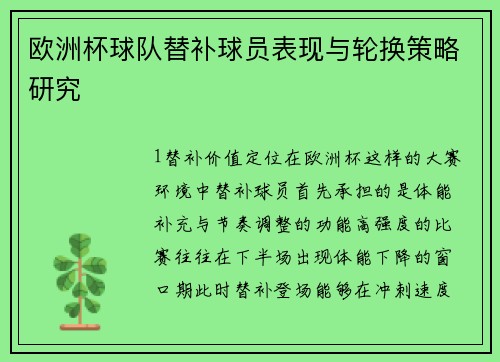 欧洲杯球队替补球员表现与轮换策略研究

1替补价值定位在欧洲杯这样的大赛环境中替补球员首先承担的是体能补充与节奏调整的功能高强度的比赛往往在下半场出现体能下降的窗口期此时替补登场能够在冲刺速度